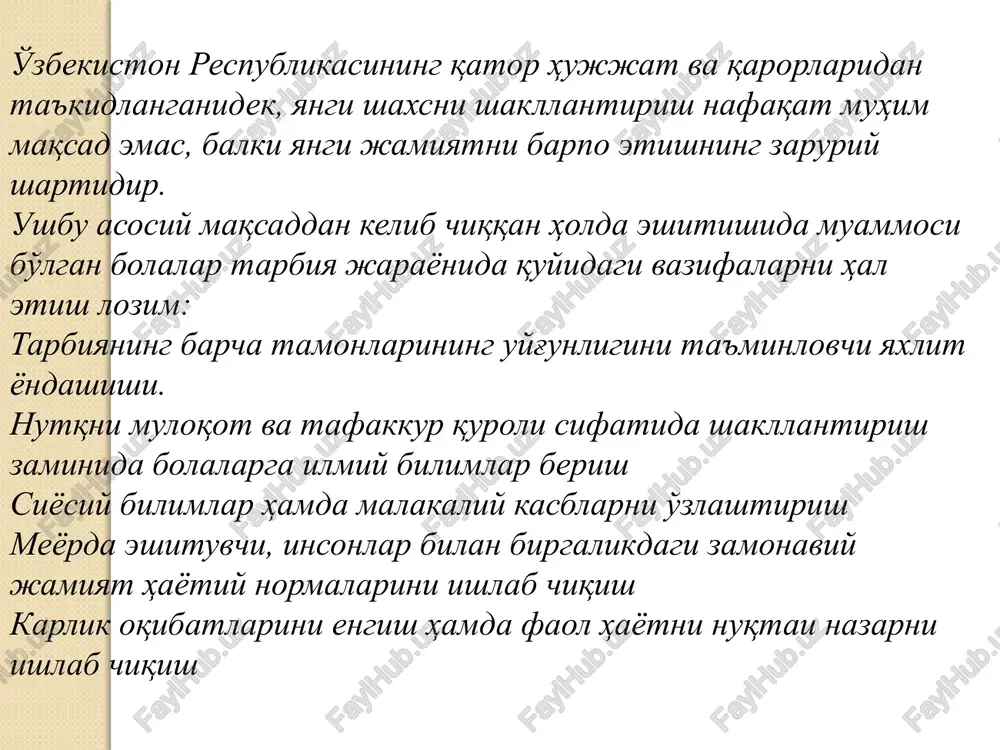 Ўзбекистон Республикасининг қатор ҳужжат ва қарорларидан таъкидланганидек, янги шахсни шакллантириш нафақат муҳим мақсад эмас, балки янги жамиятни барпо этишнинг зарурий шартидир.
Ушбу асосий мақсаддан келиб чиққан ҳолда эшитишида муаммоси бўлган болалар тарбия жараёнида қуйидаги вазифаларни ҳал этиш лозим:
Тарбиянинг барча тамонларининг уйғунлигини таъминловчи яхлит ёндашиши.
Нутқни мулоқот ва тафаккур қуроли сифатида шакллантириш заминида болаларга илмий билимлар бериш
Сиёсий билимлар ҳамда малакалий касбларни ўзлаштириш
Меёрда эшитувчи, инсонлар билан биргаликдаги замонавий жамият ҳаётий нормаларини ишлаб чиқиш
Карлик оқибатларини енгиш ҳамда фаол ҳаётни нуқтаи назарни ишлаб чиқиш

FaylHub.uz